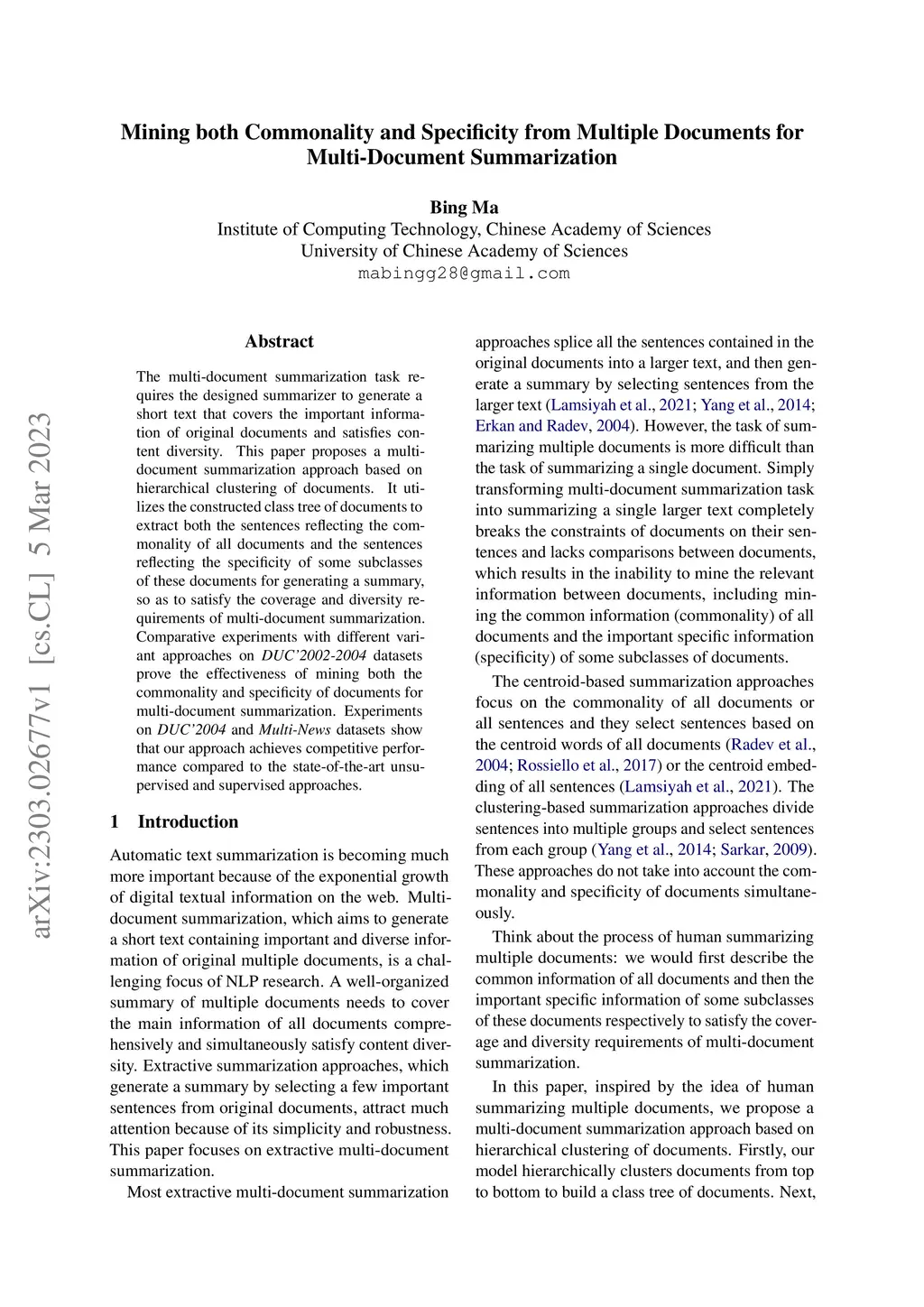 Mining both Commonality and Specificity from Multiple Documents for Multi-Document Summarization

Bing Ma
Institute of Computing Technology, Chinese Academy of Sciences
University of Chinese Academy of Sciences
mabingg28@gmail.com

arXiv:2303.02677v1 [cs.CL] 5 Mar 2023

Abstract

The multi-document summarization task requires the designed summarizer to generate a short text that covers the important information of original documents and satisfies content diversity. This paper proposes a multi-document summarization approach based on hierarchical clustering of documents. It utilizes the constructed class tree of documents to extract both the sentences reflecting the commonality of all documents and the sentences reflecting the specificity of some subclasses of these documents for generating a summary, so as to satisfy the coverage and diversity requirements of multi-document summarization. Comparative experiments with different variant approaches on DUC'2002-2004 datasets prove the effectiveness of mining both the commonality and specificity of documents for multi-document summarization. Experiments on DUC'2004 and Multi-News datasets show that our approach achieves competitive performance compared to the state-of-the-art unsupervised and supervised approaches.

1 Introduction

Automatic text summarization is becoming much more important because of the exponential growth of digital textual information on the web. Multi-document summarization, which aims to generate a short text containing important and diverse information of original multiple documents, is a challenging focus of NLP research. A well-organized summary of multiple documents needs to cover the main information of all documents comprehensively and simultaneously satisfy content diversity. Extractive summarization approaches, which generate a summary by selecting a few important sentences from original documents, attract much attention because of its simplicity and robustness. This paper focuses on extractive multi-document summarization.

Most extractive multi-document summarization approaches splice all the sentences contained in the original documents into a larger text, and then generate a summary by selecting sentences from the larger text (Lamsiyah et al., 2021; Yang et al., 2014; Erkan and Radev, 2004). However, the task of summarizing multiple documents is more difficult than the task of summarizing a single document. Simply transforming multi-document summarization task into summarizing a single larger text completely breaks the constraints of documents on their sentences and lacks comparisons between documents, which results in the inability to mine the relevant information between documents, including mining the common information (commonality) of all documents and the important specific information (specificity) of some subclasses of documents.

The centroid-based summarization approaches focus on the commonality of all documents or all sentences and they select sentences based on the centroid words of all documents (Radev et al., 2004; Rossiello et al., 2017) or the centroid embedding of all sentences (Lamsiyah et al., 2021). The clustering-based summarization approaches divide sentences into multiple groups and select sentences from each group (Yang et al., 2014; Sarkar, 2009). These approaches do not take into account the commonality and specificity of documents simultaneously.

Think about the process of human summarizing multiple documents: we would first describe the common information of all documents and then the important specific information of some subclasses of these documents respectively to satisfy the coverage and diversity requirements of multi-document summarization.

In this paper, inspired by the idea of human summarizing multiple documents, we propose a multi-document summarization approach based on hierarchical clustering of documents. Firstly, our model hierarchically clusters documents from top to bottom to build a class tree of documents. Next,